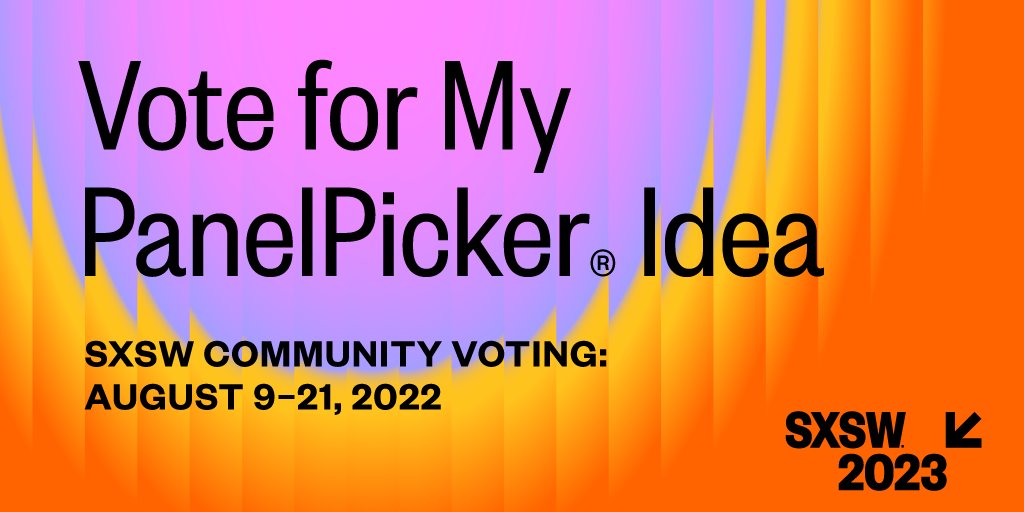 Vote for My PanelPicker® Idea

SXSW COMMUNITY VOTING: AUGUST 9–21, 2022

SXSW. 2023